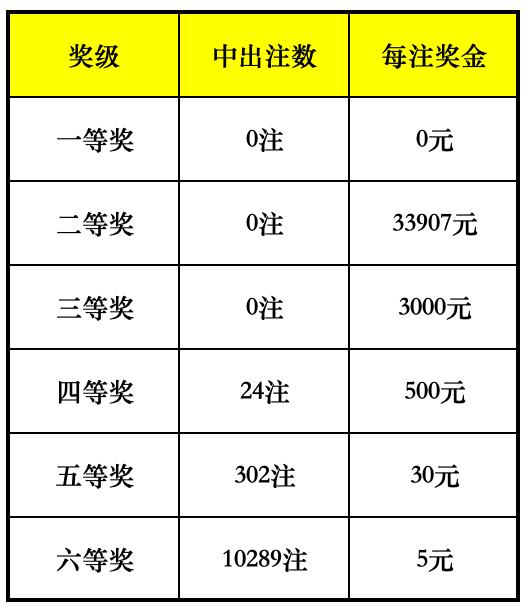 | 奖级 | 中出注数 | 每注奖金 |
|---|---|---|
| 一等奖 | 0注 | 0元 |
| 二等奖 | 0注 | 33907元 |
| 三等奖 | 0注 | 3000元 |
| 四等奖 | 24注 | 500元 |
| 五等奖 | 302注 | 30元 |
| 六等奖 | 10289注 | 5元 |